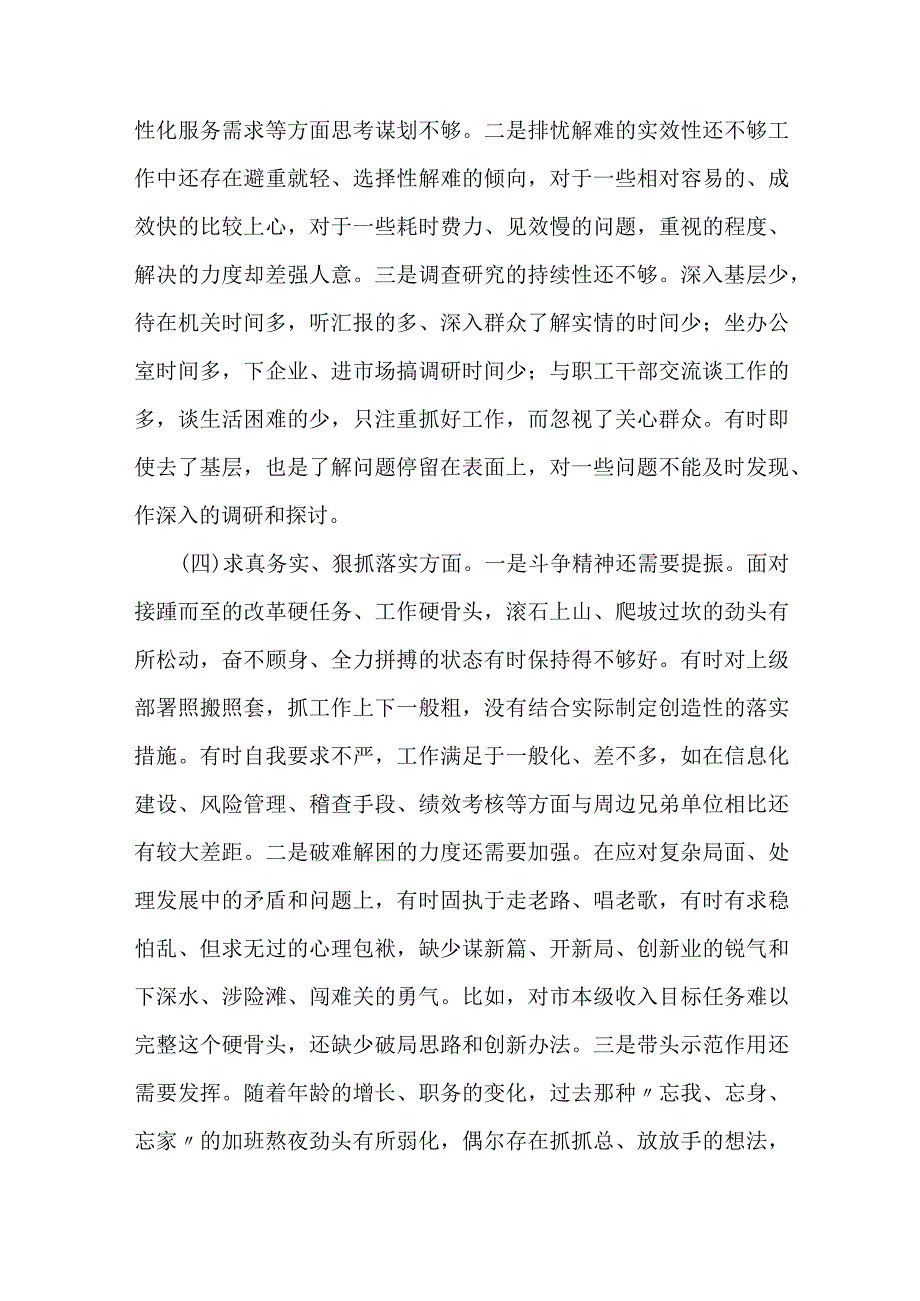 性化服务需求等方面思考谋划不够。二是排忧解难的实效性还不够工作中还存在避重就轻、选择性解难的倾向，对于一些相对容易的、成效快的比较上心，对于一些耗时费力、见效慢的问题，重视的程度、解决的力度却差强人意。三是调查研究的持续性还不够。深入基层少，待在机关时间多，听汇报的多、深入群众了解实情的时间少；坐办公室时间多，下企业、进市场搞调研时间少；与职工干部交流谈工作的多，谈生活困难的少，只注重抓好工作，而忽视了关心群众。有时即使去了基层，也是了解问题停留在表面上，对一些问题不能及时发现、作深入的调研和探讨。

(四)求真务实、狠抓落实方面。一是斗争精神还需要提振。面对接踵而至的改革硬任务、工作硬骨头，滚石上山、爬坡过坎的劲头有所松动，奋不顾身、全力拼搏的状态有时保持得不够好。有时对上级部署照搬照套，抓工作上下一般粗，没有结合实际制定创造性的落实措施。有时自我要求不严，工作满足于一般化、差不多，如在信息化建设、风险管理、稽查手段、绩效考核等方面与周边兄弟单位相比还有较大差距。二是破难解困的力度还需要加强。在应对复杂局面、处理发展中的矛盾和问题上，有时固执于走老路、唱老歌，有时有求稳怕乱、但求无过的心理包袱，缺少谋新篇、开新局、创新业的锐气和下深水、涉险滩、闯难关的勇气。比如，对市本级收入目标任务难以完整这个硬骨头，还缺少破局思路和创新办法。三是带头示范作用还需要发挥。随着年龄的增长、职务的变化，过去那种〃忘我、忘身、忘家〃的加班熬夜劲头有所弱化，偶尔存在抓抓总、放放手的想法，